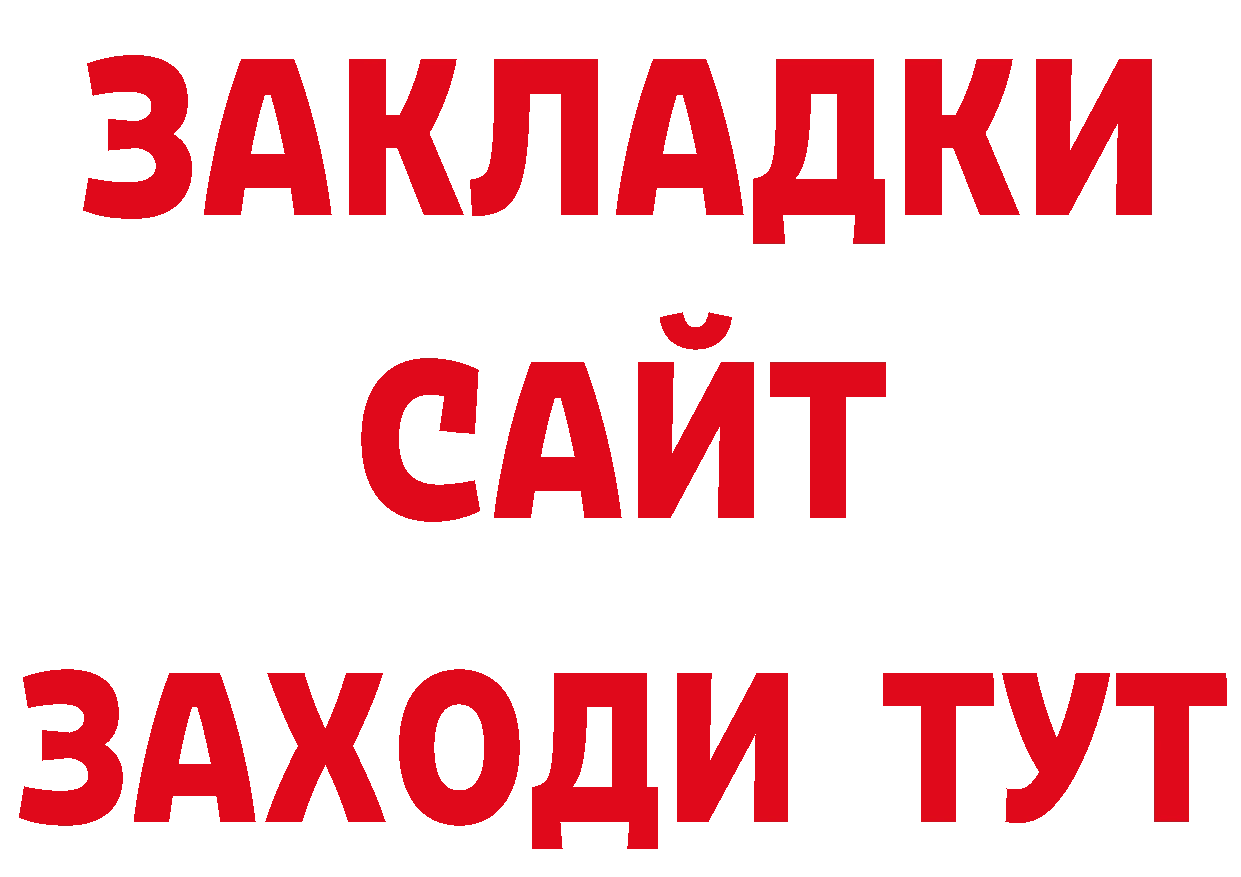 ЗАКЛАДКИ
САЙТ
ЗАХОДИ ТУТ